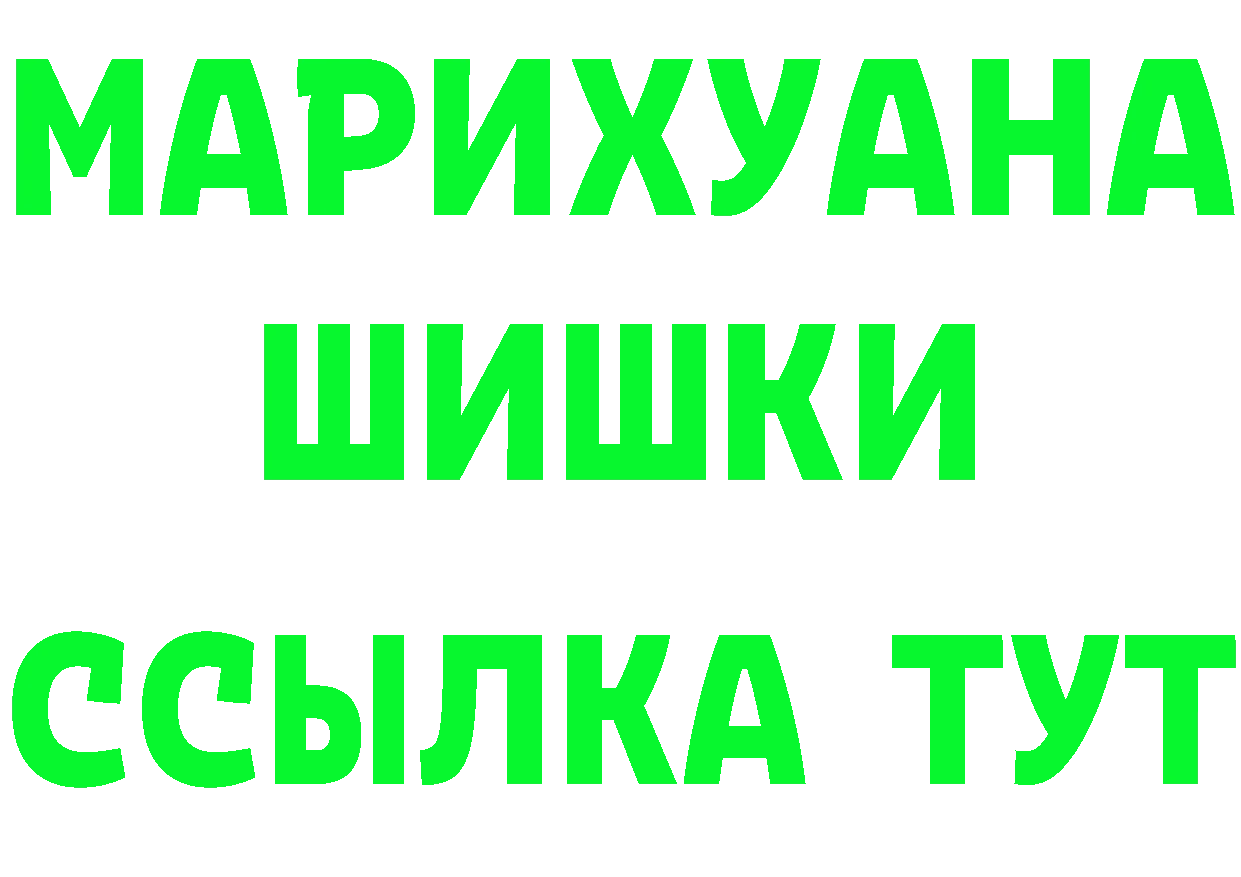 МАРИХУАНА
ШИШКИ
ССЫЛКА ТУТ